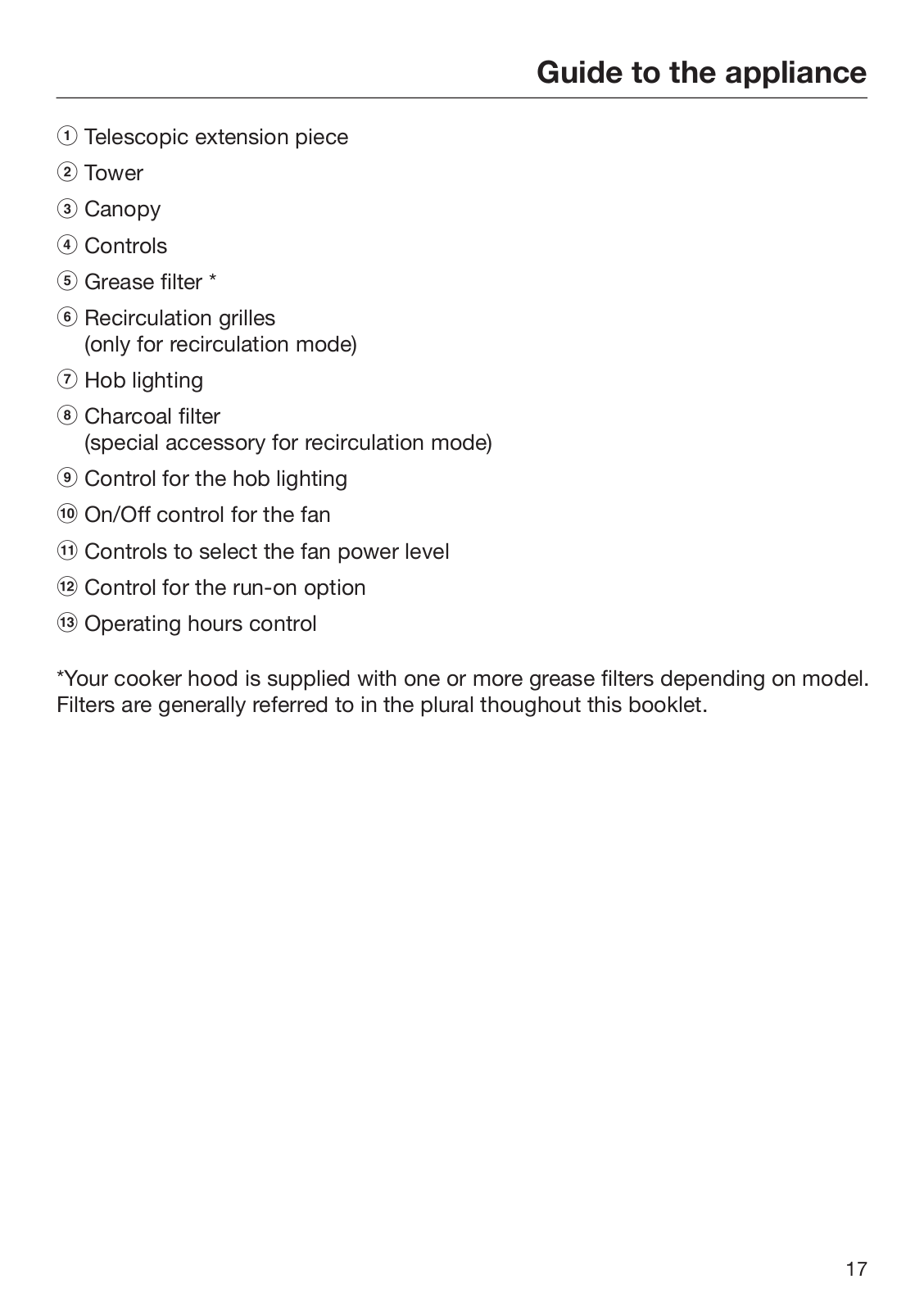 Guide to the appliance

① Telescopic extension piece
② Tower
③ Canopy
④ Controls
⑤ Grease filter *
⑥ Recirculation grilles (only for recirculation mode)
⑦ Hob lighting
⑧ Charcoal filter (special accessory for recirculation mode)
⑨ Control for the hob lighting
⑩ On/Off control for the fan
⑪ Controls to select the fan power level
⑫ Control for the run-on option
⑬ Operating hours control

*Your cooker hood is supplied with one or more grease filters depending on model. Filters are generally referred to in the plural thoughout this booklet.

17